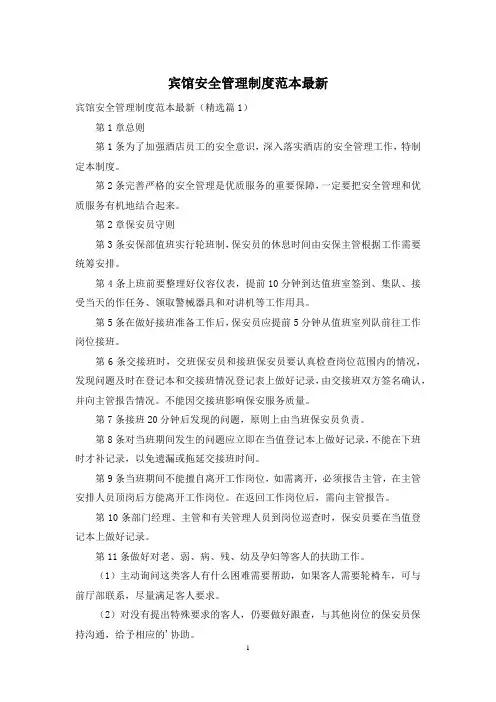 宾馆安全管理制度范本最新

宾馆安全管理制度范本最新（精选篇1）

第1章总则

第1条为了加强酒店员工的安全意识，深入落实酒店的安全管理工作，特制定本制度。

第2条完善严格的安全管理是优质服务的重要保障，一定要把安全管理和优质服务有机地结合起来。

第2章保安员守则

第3条安保部值班实行轮班制，保安员的休息时间由安保主管根据工作需要统筹安排。

第4条上班前要整理好仪容仪表，提前10分钟到达值班室签到、集队、接受当天的作任务、领取警械器具和对讲机等工作用具。

第5条在做好接班准备工作后，保安员应提前5分钟从值班室列队前往工作岗位接班。

第6条交接班时，交班保安员和接班保安员要认真检查岗位范围内的情况，发现问题及时在登记本和交接班情况登记表上做好记录，由交接班双方签名确认，并向主管报告情况。不能因交接班影响保安服务质量。

第7条接班20分钟后发现的问题，原则上由当班保安员负责。

第8条对当班期间发生的问题应立即在当值登记本上做好记录，不能在下班时才补记录，以免遗漏或拖延交接班时间。

第9条当班期间不能擅自离开工作岗位，如需离开，必须报告主管，在主管安排人员顶岗后方能离开工作岗位。在返回工作岗位后，需向主管报告。

第10条部门经理、主管和有关管理人员到岗位巡查时，保安员要在当值登记本上做好记录。

第11条做好对老、弱、病、残、幼及孕妇等客人的扶助工作。

（1）主动询问这类客人有什么困难需要帮助，如果客人需要轮椅车，可与前厅部联系，尽量满足客人要求。

（2）对没有提出特殊要求的客人，仍要做好跟查，与其他岗位的保安员保持沟通，给予相应的'协助。

1